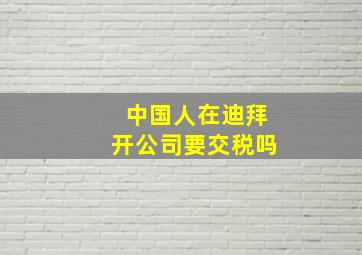 中国人在迪拜
开公司要交税吗